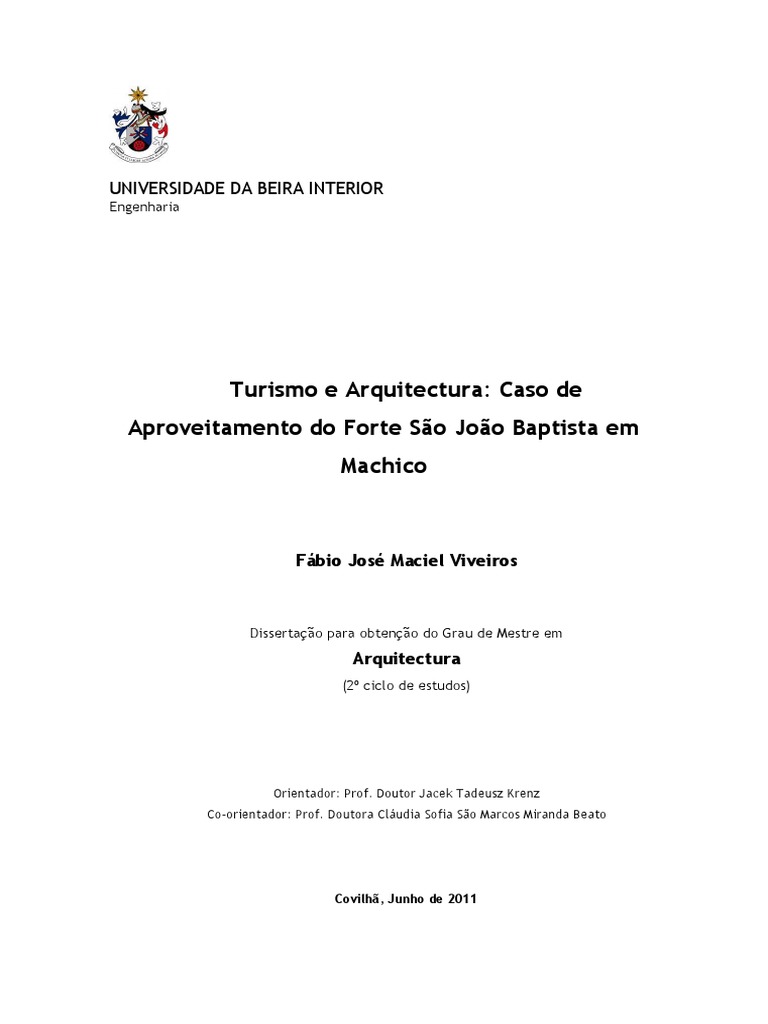 UNIVERSIDADE DA BEIRA INTERIOR
Engenharia

Turismo e Arquitectura: Caso de Aproveitamento do Forte São João Baptista em Machico

Fábio José Maciel Viveiros

Dissertação para obtenção do Grau de Mestre em
Arquitectura
(2º ciclo de estudos)

Orientador: Prof. Doutor Jacek Tadeusz Krenz
Co-orientador: Prof. Doutora Cláudia Sofia São Marcos Miranda Beato

Covilhã, Junho de 2011